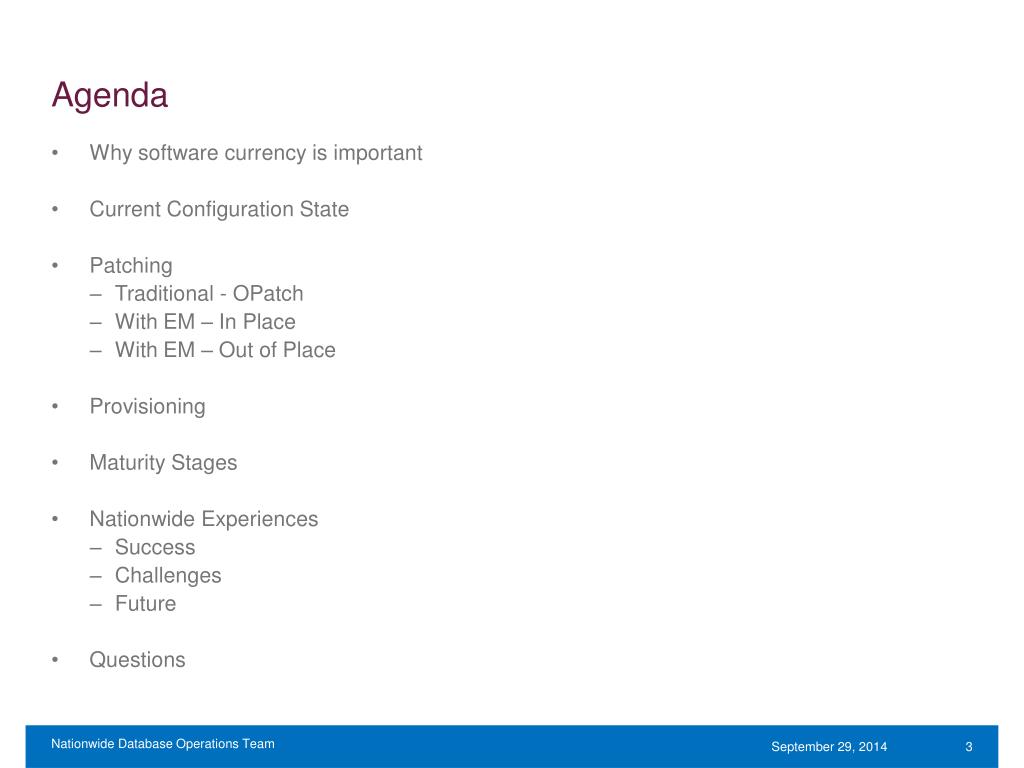 Agenda

• Why software currency is important

• Current Configuration State

• Patching
– Traditional - OPatch
– With EM – In Place
– With EM – Out of Place

• Provisioning

• Maturity Stages

• Nationwide Experiences
– Success
– Challenges
– Future

• Questions

Nationwide Database Operations Team

September 29, 2014

3